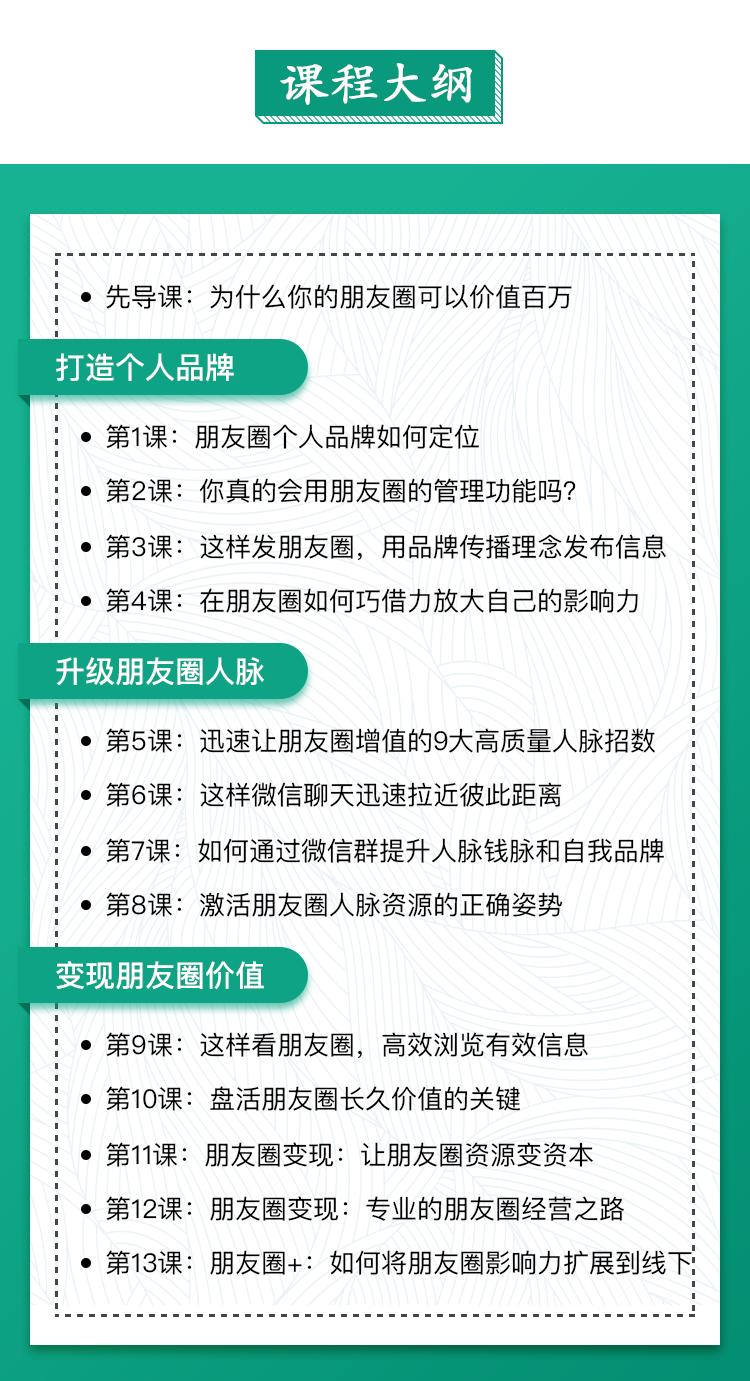 课程大纲

• 先导课：为什么你的朋友圈可以价值百万

打造个人品牌

• 第1课：朋友圈个人品牌如何定位
• 第2课：你真的会用朋友圈的管理功能吗？
• 第3课：这样发朋友圈，用品牌传播理念发布信息
• 第4课：在朋友圈如何巧借力放大自己的影响力

升级朋友圈人脉

• 第5课：迅速让朋友圈增值的9大高质量人脉招数
• 第6课：这样微信聊天迅速拉近彼此距离
• 第7课：如何通过微信群提升人脉钱脉和自我品牌
• 第8课：激活朋友圈人脉资源的正确姿势

变现朋友圈价值

• 第9课：这样看朋友圈，高效浏览有效信息
• 第10课：盘活朋友圈长久价值的关键
• 第11课：朋友圈变现：让朋友圈资源变资本
• 第12课：朋友圈变现：专业的朋友圈经营之路
• 第13课：朋友圈+：如何将朋友圈影响力扩展到线下